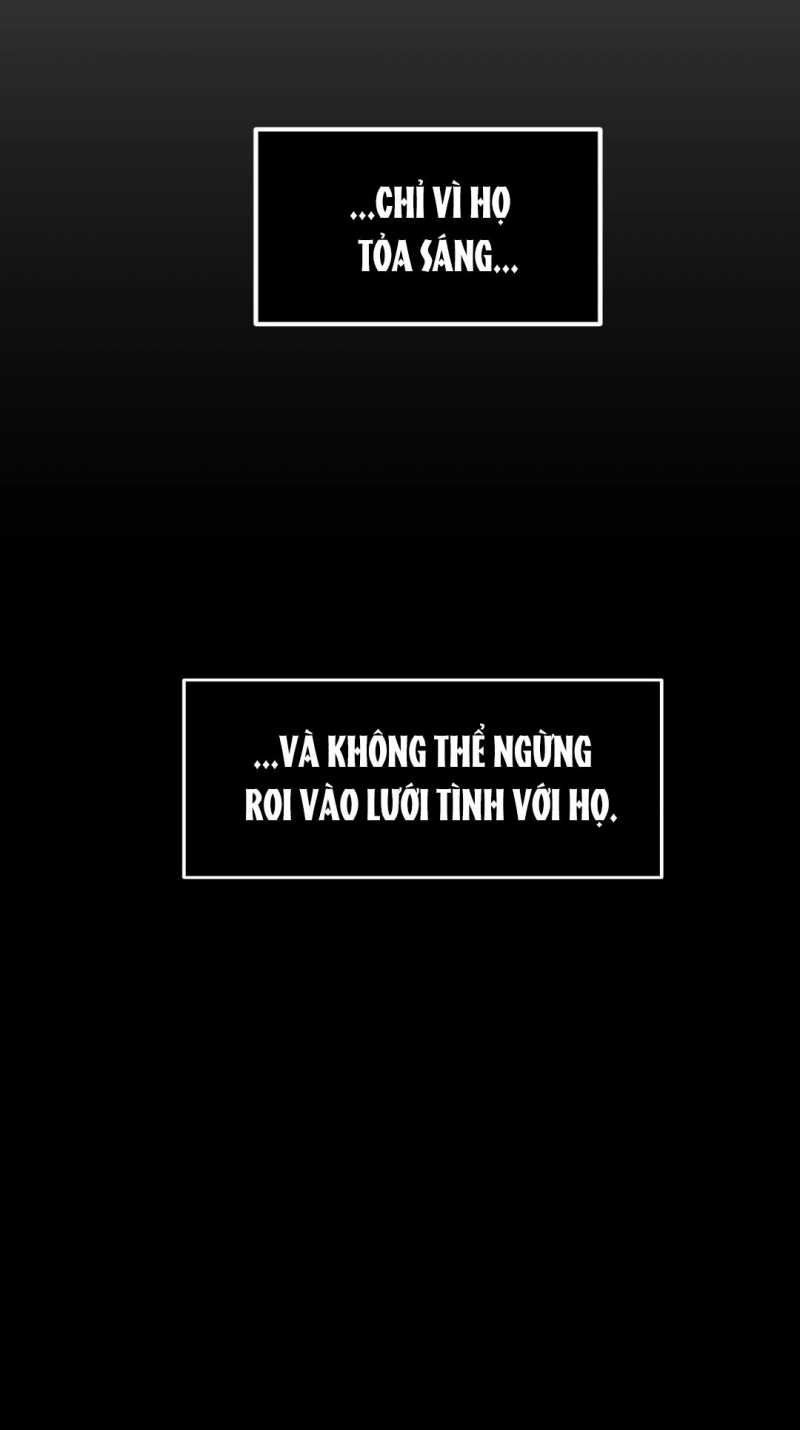 ...CHỈ VÌ HỌ TỎA SÁNG...

...VÀ KHÔNG THỂ NGỪNG ROI VÀO LƯỚI TÌNH VỚI HỌ.